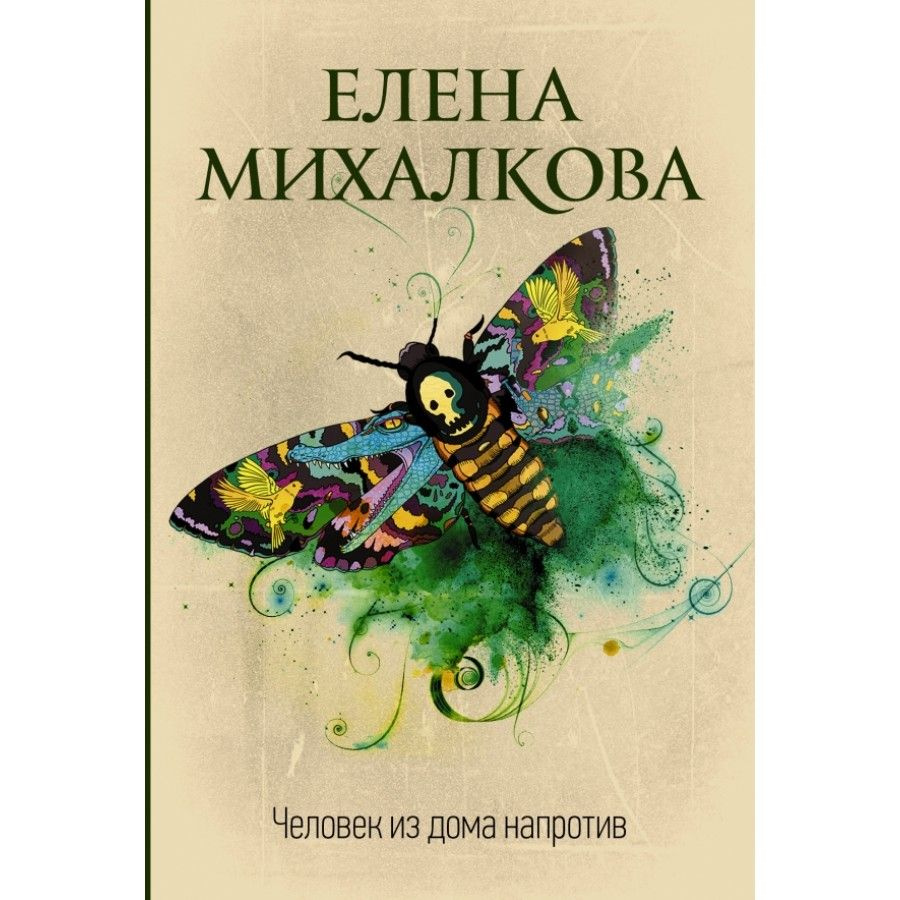 ЕЛЕНА
МИХАЛКОВА

Человек из дома напротив